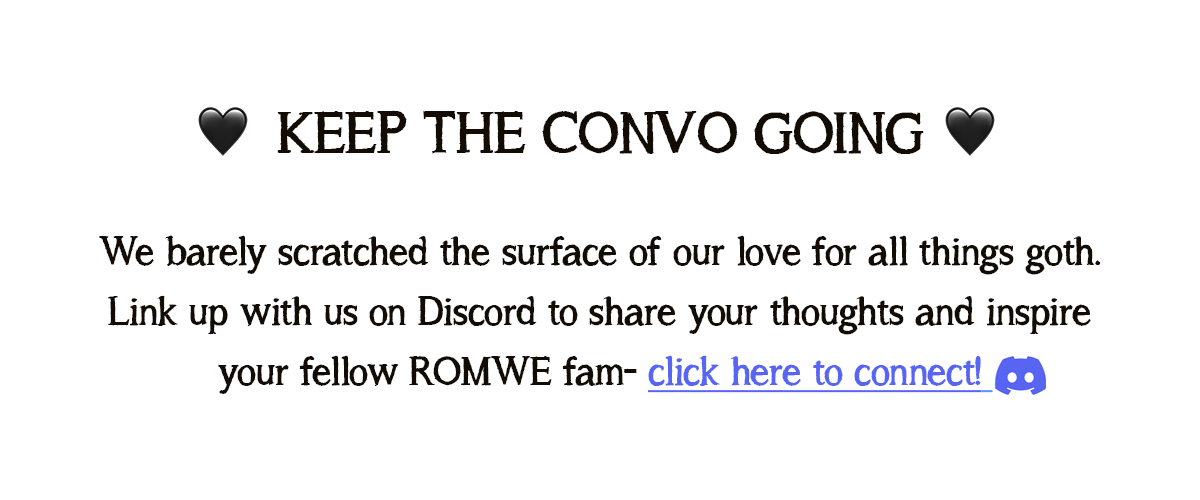 🖤 KEEP THE CONVO GOING 🖤

We barely scratched the surface of our love for all things goth. Link up with us on Discord to share your thoughts and inspire your fellow ROMWE fam- click here to connect!